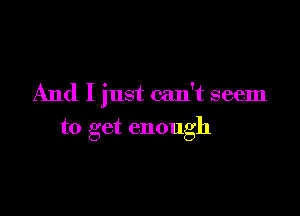 And I just can't seem
to get enough